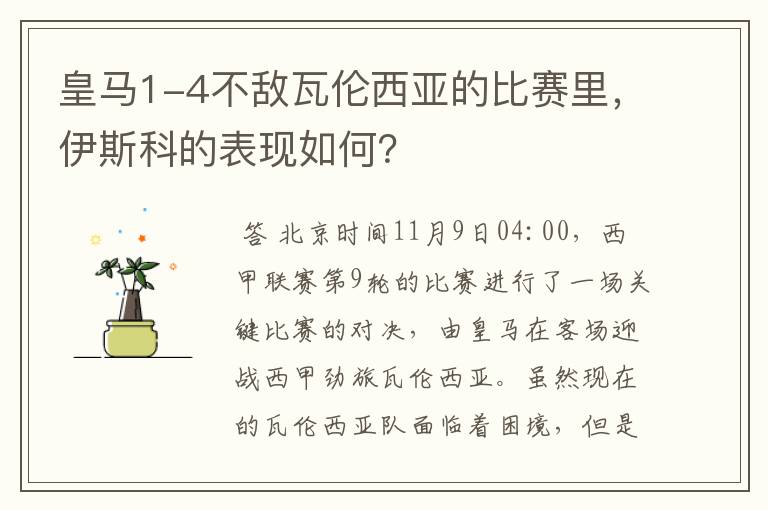 皇马1-4不敌瓦伦西亚的比赛里，伊斯科的表现如何？

答 北京时间11月9日04:00，西甲联赛第9轮的比赛进行了一场关键比赛的对决，由皇马在客场迎战西甲劲旅瓦伦西亚。虽然现在的瓦伦西亚队面临着困境，但是